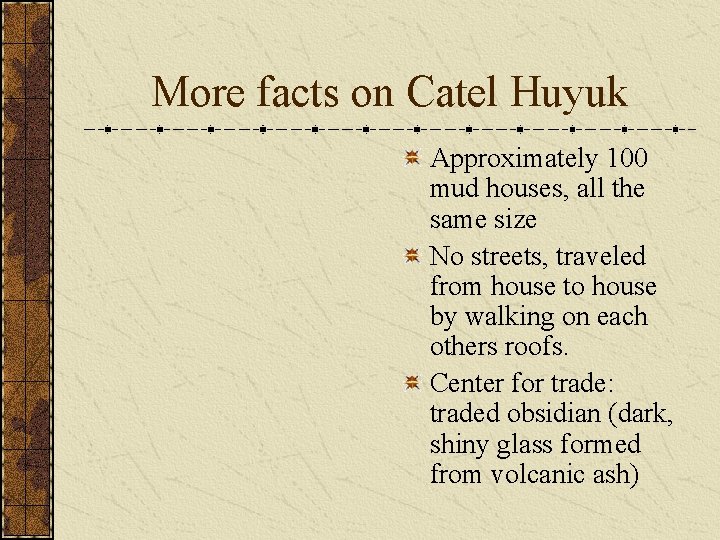 More facts on Catel Huyuk

Approximately 100 mud houses, all the same size

No streets, traveled from house to house by walking on each others roofs.

Center for trade: traded obsidian (dark, shiny glass formed from volcanic ash)